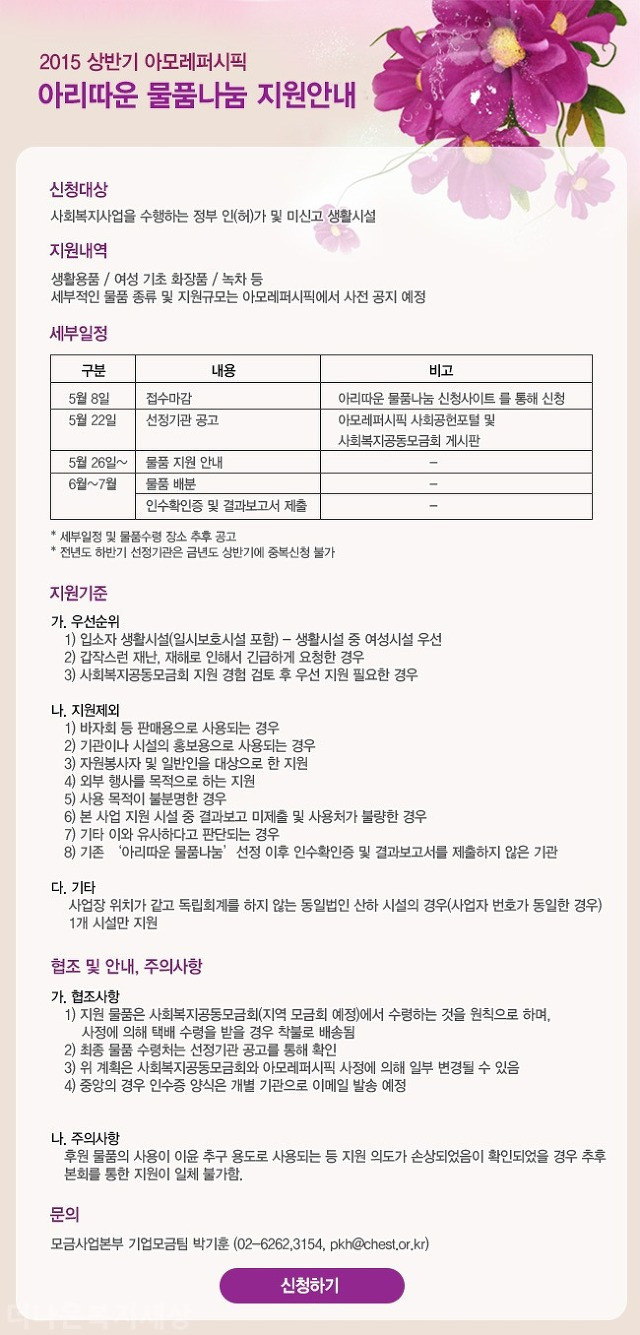 2015 상반기 아모레퍼시픽
아리따운 물품나눔 지원안내

신청대상
사회복지사업을 수행하는 정부 인(허)가 및 미신고 생활시설

지원내역
생활용품 / 여성 기초 화장품 / 녹차 등
세부적인 물품 종류 및 지원규모는 아모레퍼시픽에서 사전 공지 예정

세부일정

| 구분 | 내용 | 비고 |
|---|---|---|
| 5월 8일 | 접수마감 | 아리따운 물품나눔 신청사이트 를 통해 신청 |
| 5월 22일 | 선정기관 공고 | 아모레퍼시픽 사회공헌포털 및 사회복지공동모금회 게시판 |
| 5월 26일~ | 물품 지원 안내 | – |
| 6월~7월 | 물품 배분 | – |
| | 인수확인증 및 결과보고서 제출 | – |

* 세부일정 및 물품수령 장소 추후 공고
* 전년도 하반기 선정기관은 금년도 상반기에 중복신청 불가

지원기준

가. 우선순위
1) 입소자 생활시설(일시보호시설 포함) – 생활시설 중 여성시설 우선
2) 갑작스런 재난, 재해로 인해서 긴급하게 요청한 경우
3) 사회복지공동모금회 지원 경험 검토 후 우선 지원 필요한 경우

나. 지원제외
1) 바자회 등 판매용으로 사용되는 경우
2) 기관이나 시설의 홍보용으로 사용되는 경우
3) 자원봉사자 및 일반인을 대상으로 한 지원
4) 외부 행사를 목적으로 하는 지원
5) 사용 목적이 불분명한 경우
6) 본 사업 지원 시설 중 결과보고 미제출 및 사용처가 불량한 경우
7) 기타 이와 유사하다고 판단되는 경우
8) 기존 '아리따운 물품나눔' 선정 이후 인수확인증 및 결과보고서를 제출하지 않은 기관

다. 기타
사업장 위치가 같고 독립회계를 하지 않는 동일법인 산하 시설의 경우(사업자 번호가 동일한 경우) 1개 시설만 지원

협조 및 안내, 주의사항

가. 협조사항
1) 지원 물품은 사회복지공동모금회(지역 모금회 예정)에서 수령하는 것을 원칙으로 하며, 사정에 의해 택배 수령을 받을 경우 착불로 배송됨
2) 최종 물품 수령처는 선정기관 공고를 통해 확인
3) 위 계획은 사회복지공동모금회와 아모레퍼시픽 사정에 의해 일부 변경될 수 있음
4) 중앙의 경우 인수증 양식은 개별 기관으로 이메일 발송 예정

나. 주의사항
후원 물품의 사용이 이윤 추구 용도로 사용되는 등 지원 의도가 손상되었음이 확인되었을 경우 추후 본회를 통한 지원이 일체 불가함.

문의
모금사업본부 기업모금팀 박기훈 (02-6262.3154, pkh@chest.or.kr)

신청하기